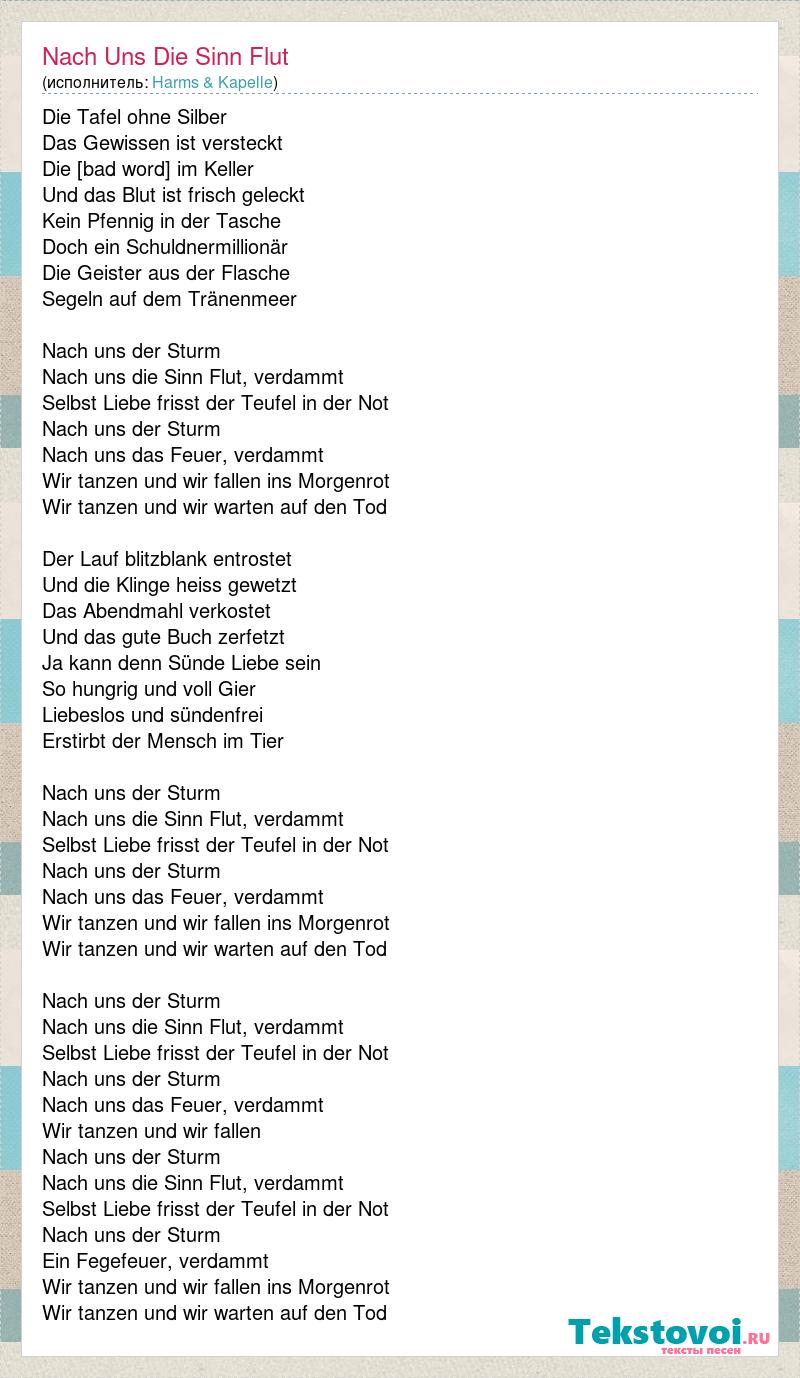 Nach Uns Die Sinn Flut
(исполнитель: Harms & Kapelle)

Die Tafel ohne Silber
Das Gewissen ist versteckt
Die [bad word] im Keller
Und das Blut ist frisch geleckt
Kein Pfennig in der Tasche
Doch ein Schuldnermillionär
Die Geister aus der Flasche
Segeln auf dem Tränenmeer

Nach uns der Sturm
Nach uns die Sinn Flut, verdammt
Selbst Liebe frisst der Teufel in der Not
Nach uns der Sturm
Nach uns das Feuer, verdammt
Wir tanzen und wir fallen ins Morgenrot
Wir tanzen und wir warten auf den Tod

Der Lauf blitzblank entrostet
Und die Klinge heiss gewetzt
Das Abendmahl verkostet
Und das gute Buch zerfetzt
Ja kann denn Sünde Liebe sein
So hungrig und voll Gier
Liebeslos und sündenfrei
Erstirbt der Mensch im Tier

Nach uns der Sturm
Nach uns die Sinn Flut, verdammt
Selbst Liebe frisst der Teufel in der Not
Nach uns der Sturm
Nach uns das Feuer, verdammt
Wir tanzen und wir fallen ins Morgenrot
Wir tanzen und wir warten auf den Tod

Nach uns der Sturm
Nach uns die Sinn Flut, verdammt
Selbst Liebe frisst der Teufel in der Not
Nach uns der Sturm
Nach uns das Feuer, verdammt
Wir tanzen und wir fallen
Nach uns der Sturm
Nach uns die Sinn Flut, verdammt
Selbst Liebe frisst der Teufel in der Not
Nach uns der Sturm
Ein Fegefeuer, verdammt
Wir tanzen und wir fallen ins Morgenrot
Wir tanzen und wir warten auf den Tod

Tekstovoi.RU
тексты песен